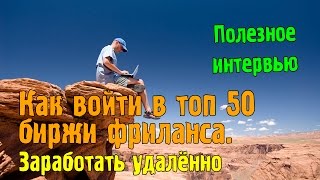 Полезное интервью

Как войти в топ 50 биржи фриланса.

Заработать удалённо